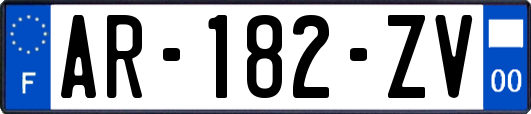 F
AR-182-ZV
00